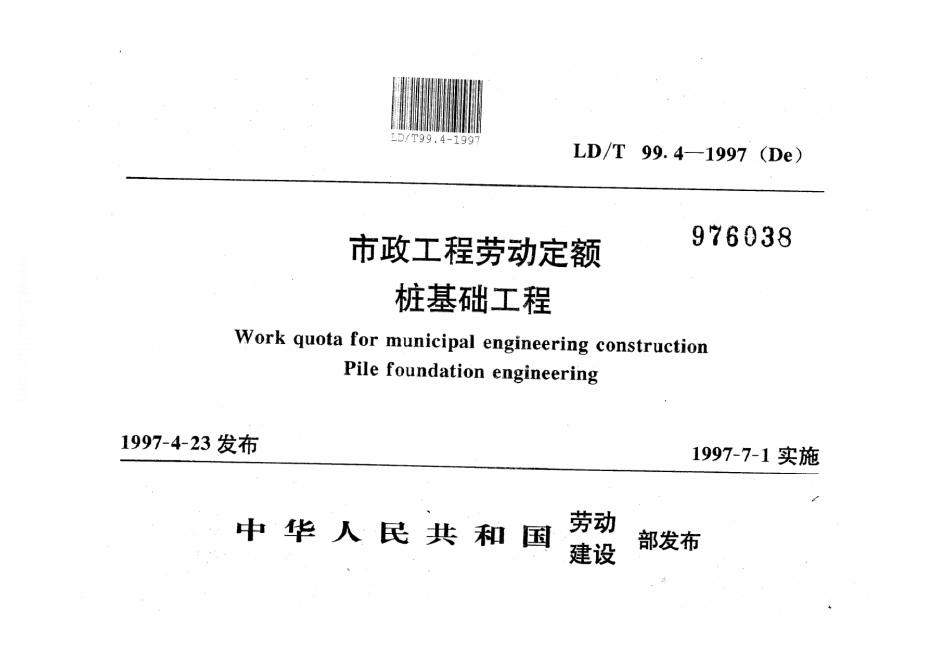 LD/T99.4-1997

LD/T 99.4—1997（De）

976038

市政工程劳动定额
桩基础工程

Work quota for municipal engineering construction
Pile foundation engineering

1997-4-23发布

1997-7-1实施

中华人民共和国 劳动
建设 部发布